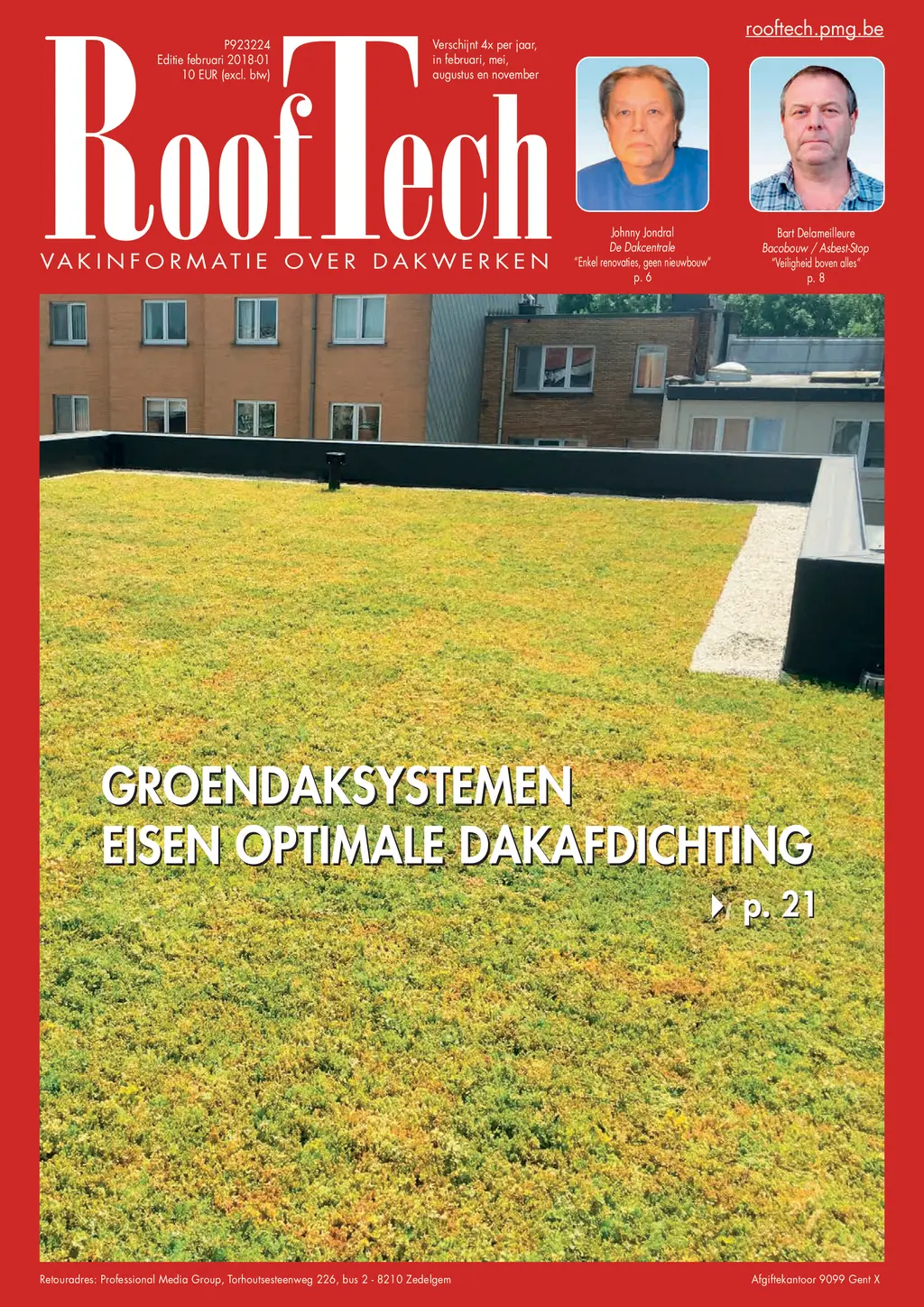 rooftech.pmg.be

P923224
Editie februari 2018-01
10 EUR (excl. btw)

Verschijnt 4x per jaar, in februari, mei, augustus en november

RoofTech

VAKINFORMATIE OVER DAKWERKEN

Johnny Jondral
De Dakcentrale
"Enkel renovaties, geen nieuwbouw"
p. 6

Bart Delameilleure
Bacobouw / Asbest-Stop
"Veiligheid boven alles"
p. 8

GROENDAKSYSTEMEN EISEN OPTIMALE DAKAFDICHTING

p. 21

Retouradres: Professional Media Group, Torhoutsesteenweg 226, bus 2 - 8210 Zedelgem

Afgiftekantoor 9099 Gent X